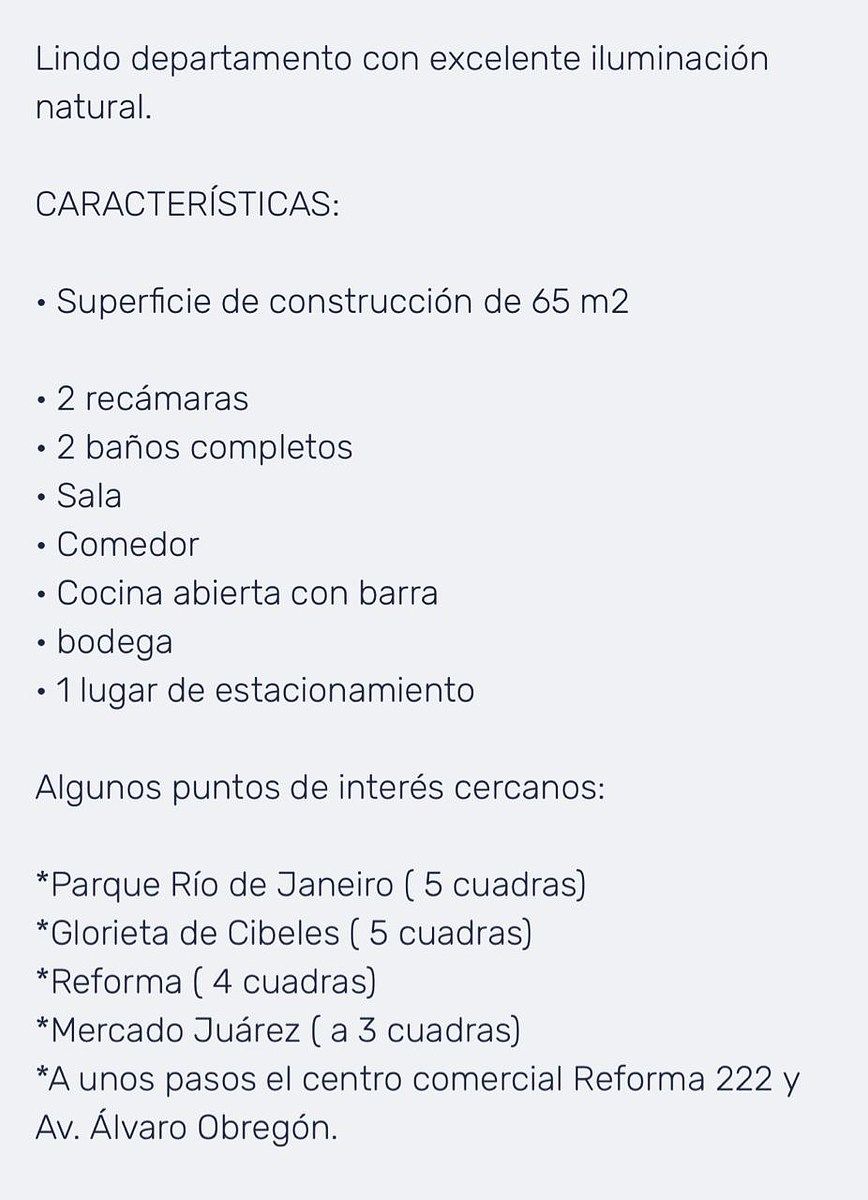 Lindo departamento con excelente iluminación natural.

CARACTERÍSTICAS:

• Superficie de construcción de 65 m2

• 2 recámaras
• 2 baños completos
• Sala
• Comedor
• Cocina abierta con barra
• bodega
• 1 lugar de estacionamiento

Algunos puntos de interés cercanos:

*Parque Río de Janeiro ( 5 cuadras)
*Glorieta de Cibeles ( 5 cuadras)
*Reforma ( 4 cuadras)
*Mercado Juárez ( a 3 cuadras)
*A unos pasos el centro comercial Reforma 222 y Av. Álvaro Obregón.